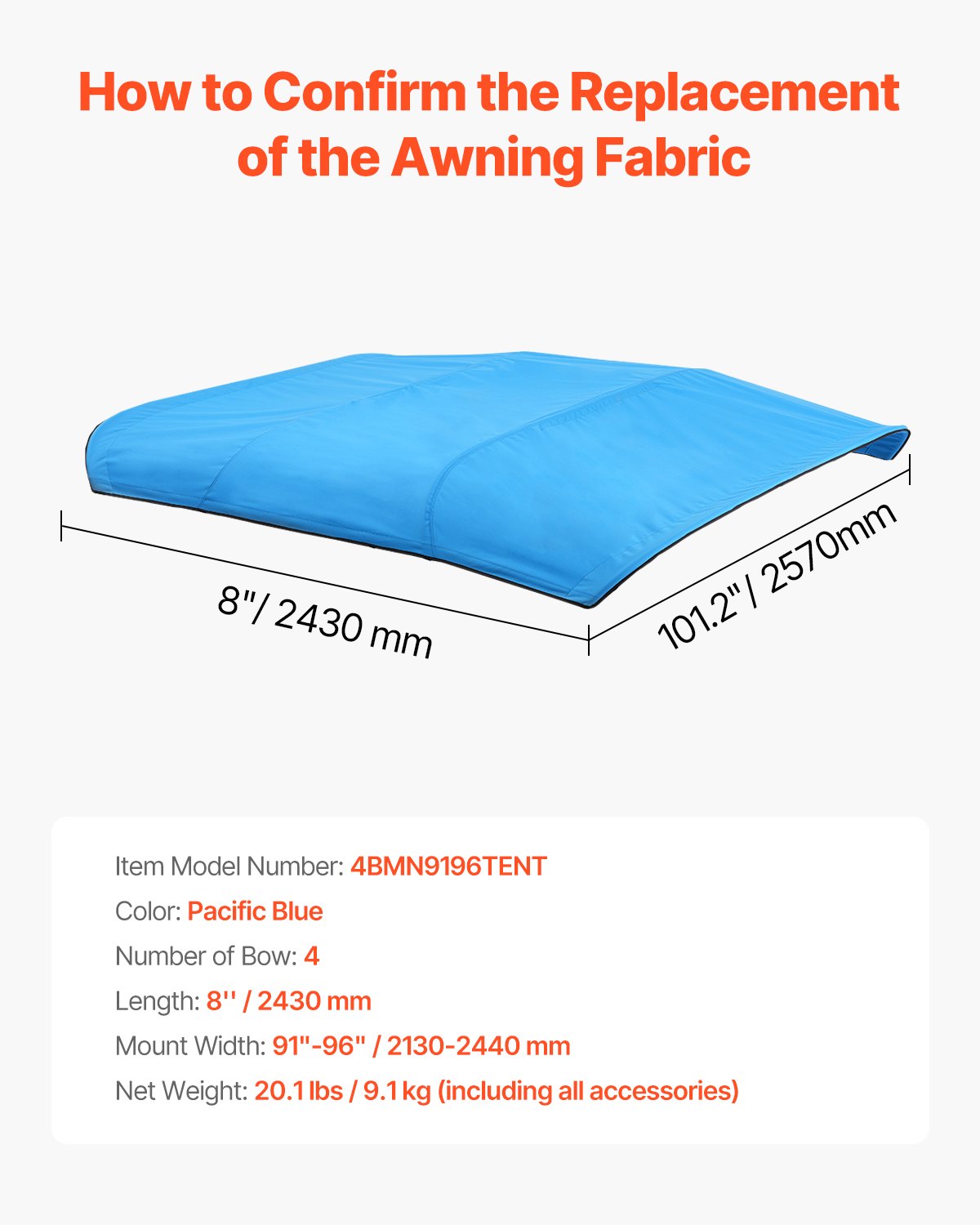 How to Confirm the Replacement of the Awning Fabric

8"/ 2430 mm

101.2"/ 2570mm

Item Model Number: 4BMN9196TENT

Color: Pacific Blue

Number of Bow: 4

Length: 8'' / 2430 mm

Mount Width: 91"-96" / 2130-2440 mm

Net Weight: 20.1 lbs / 9.1 kg (including all accessories)